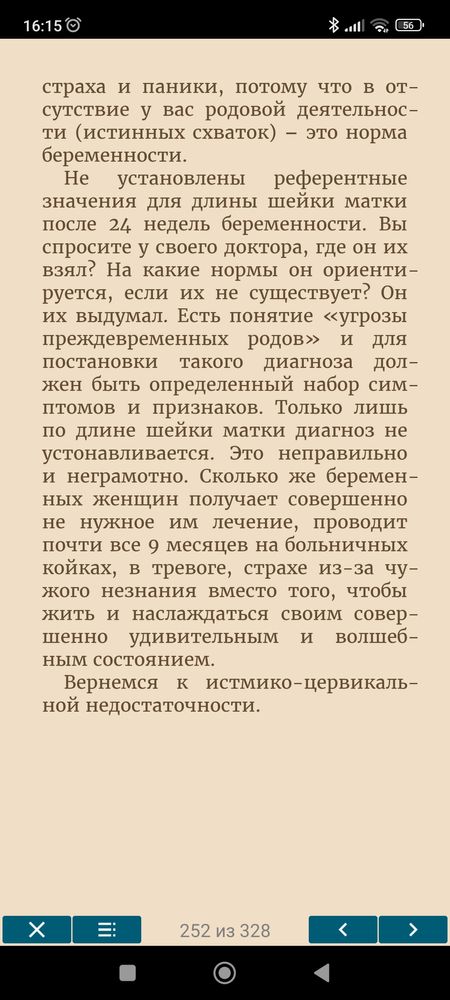 16:15

56

страха и паники, потому что в отсутствие у вас родовой деятельности (истинных схваток) – это норма беременности.

Не установлены референтные значения для длины шейки матки после 24 недель беременности. Вы спросите у своего доктора, где он их взял? На какие нормы он ориентируется, если их не существует? Он их выдумал. Есть понятие «угрозы преждевременных родов» и для постановки такого диагноза должен быть определенный набор симптомов и признаков. Только лишь по длине шейки матки диагноз не устонавливается. Это неправильно и неграмотно. Сколько же беременных женщин получает совершенно не нужное им лечение, проводит почти все 9 месяцев на больничных койках, в тревоге, страхе из-за чужого незнания вместо того, чтобы жить и наслаждаться своим совершенно удивительным и волшебным состоянием.

Вернемся к истмико-цервикальной недостаточности.

252 из 328